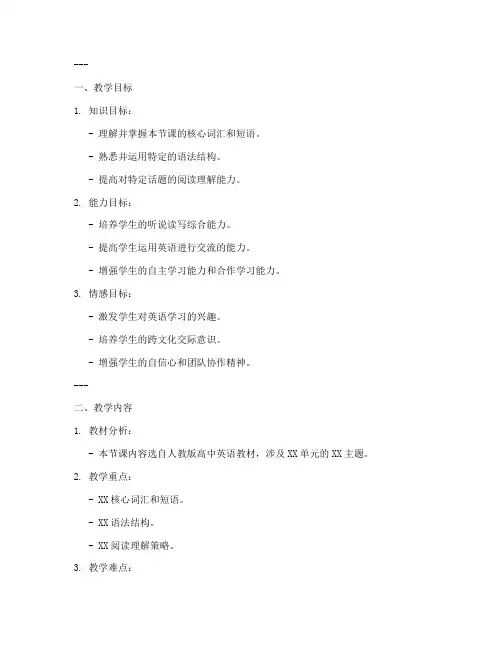 ---

一、教学目标

1. 知识目标：

- 理解并掌握本节课的核心词汇和短语。

- 熟悉并运用特定的语法结构。

- 提高对特定话题的阅读理解能力。

2. 能力目标：

- 培养学生的听说读写综合能力。

- 提高学生运用英语进行交流的能力。

- 增强学生的自主学习能力和合作学习能力。

3. 情感目标：

- 激发学生对英语学习的兴趣。

- 培养学生的跨文化交际意识。

- 增强学生的自信心和团队协作精神。

---

二、教学内容

1. 教材分析：

- 本节课内容选自人教版高中英语教材，涉及XX单元的XX主题。

2. 教学重点：

- XX核心词汇和短语。

- XX语法结构。

- XX阅读理解策略。

3. 教学难点：